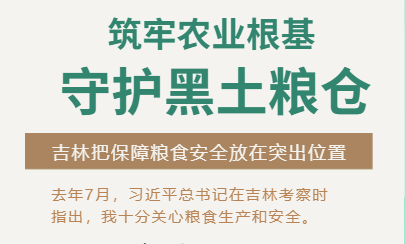 筑牢农业根基

守护黑土粮仓

吉林把保障粮食安全放在突出位置

去年7月，习近平总书记在吉林考察时指出，我十分关心粮食生产和安全。